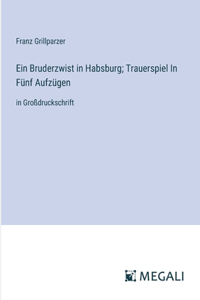 Franz Grillparzer

Ein Bruderzwist in Habsburg; Trauerspiel In Fünf Aufzügen

in Großdruckschrift

MEGALI